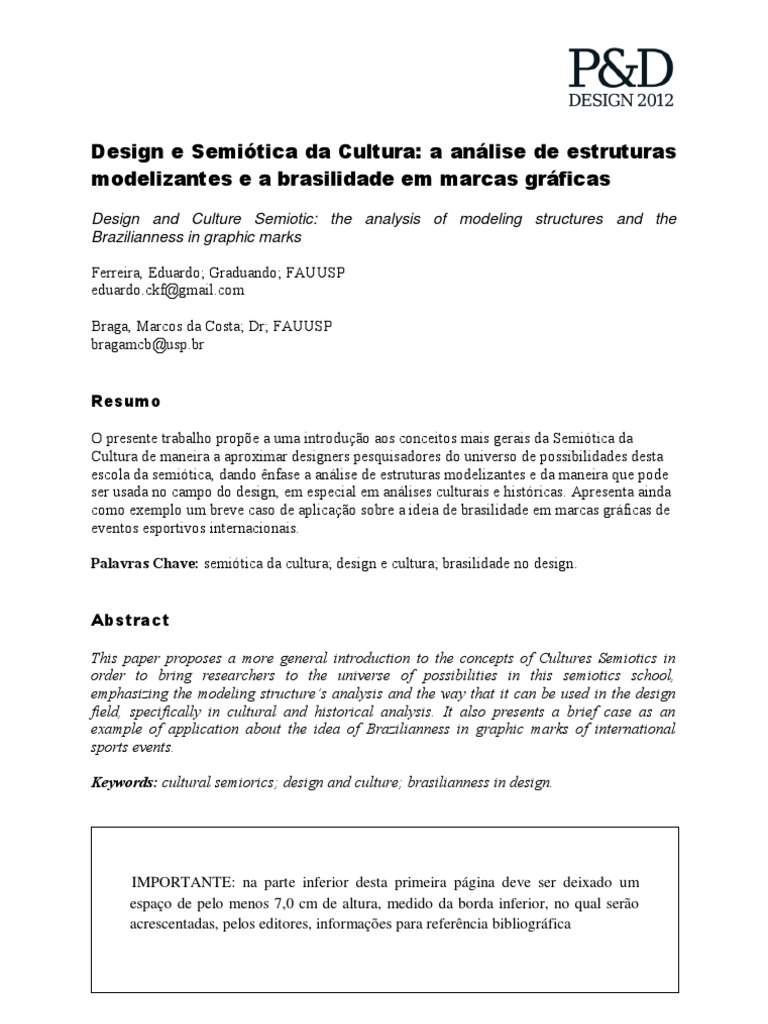 P&D
DESIGN 2012

Design e Semiótica da Cultura: a análise de estruturas modelizantes e a brasilidade em marcas gráficas

Design and Culture Semiotic: the analysis of modeling structures and the Brazilianness in graphic marks

Ferreira, Eduardo; Graduando; FAUUSP
eduardo.ckf@gmail.com

Braga, Marcos da Costa; Dr; FAUUSP
bragamcb@usp.br

Resumo

O presente trabalho propõe a uma introdução aos conceitos mais gerais da Semiótica da Cultura de maneira a aproximar designers pesquisadores do universo de possibilidades desta escola da semiótica, dando ênfase a análise de estruturas modelizantes e da maneira que pode ser usada no campo do design, em especial em análises culturais e históricas. Apresenta ainda como exemplo um breve caso de aplicação sobre a ideia de brasilidade em marcas gráficas de eventos esportivos internacionais.

Palavras Chave: semiótica da cultura; design e cultura; brasilidade no design.

Abstract

This paper proposes a more general introduction to the concepts of Cultures Semiotics in order to bring researchers to the universe of possibilities in this semiotics school, emphasizing the modeling structure's analysis and the way that it can be used in the design field, specifically in cultural and historical analysis. It also presents a brief case as an example of application about the idea of Brazilianness in graphic marks of international sports events.

Keywords: cultural semiorics; design and culture; brasilianness in design.

IMPORTANTE: na parte inferior desta primeira página deve ser deixado um espaço de pelo menos 7,0 cm de altura, medido da borda inferior, no qual serão acrescentadas, pelos editores, informações para referência bibliográfica